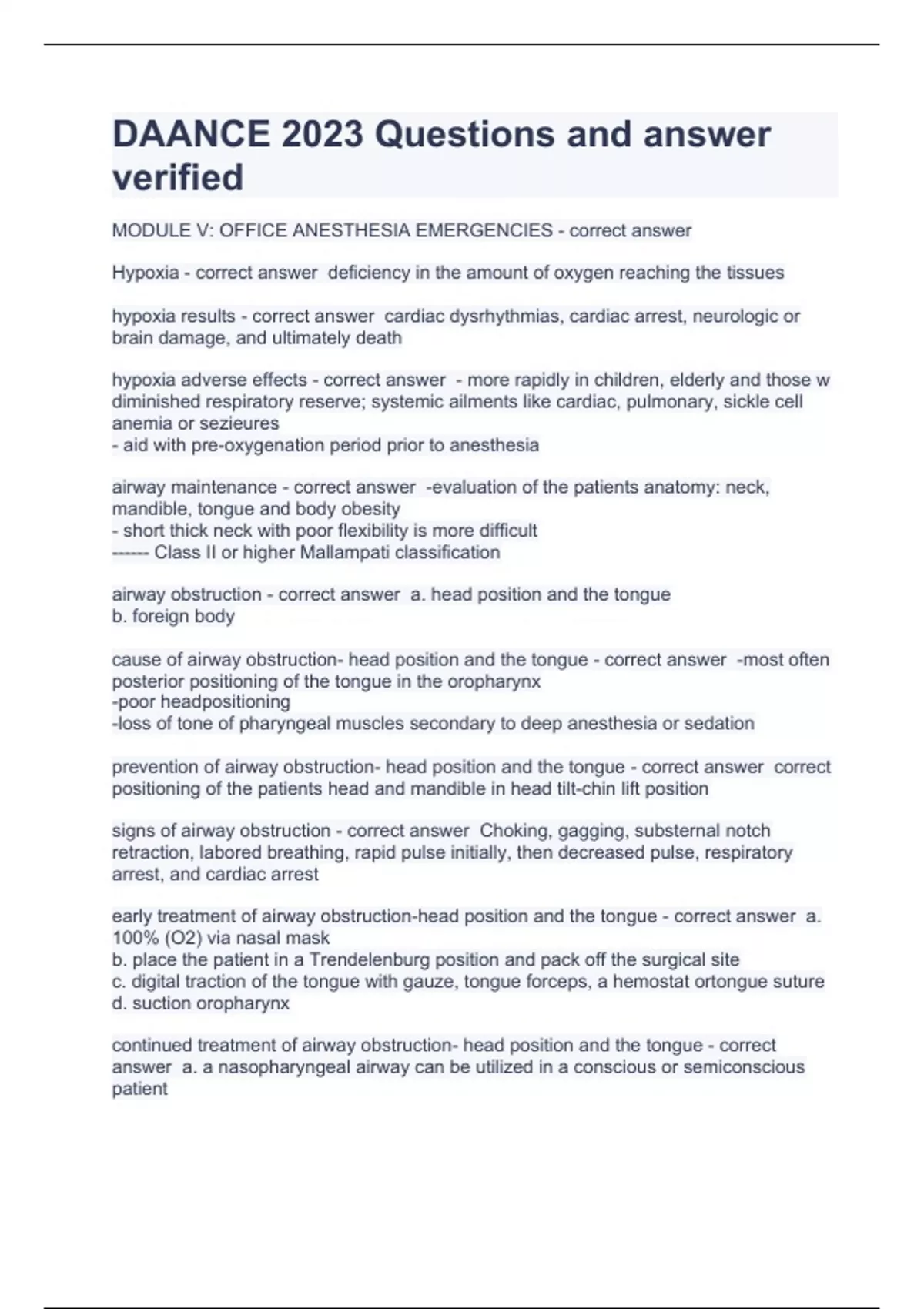 DAANCE 2023 Questions and answer verified

MODULE V: OFFICE ANESTHESIA EMERGENCIES - correct answer

Hypoxia - correct answer deficiency in the amount of oxygen reaching the tissues

hypoxia results - correct answer cardiac dysrhythmias, cardiac arrest, neurologic or brain damage, and ultimately death

hypoxia adverse effects - correct answer - more rapidly in children, elderly and those w diminished respiratory reserve; systemic ailments like cardiac, pulmonary, sickle cell anemia or sezieures
- aid with pre-oxygenation period prior to anesthesia

airway maintenance - correct answer -evaluation of the patients anatomy: neck, mandible, tongue and body obesity
- short thick neck with poor flexibility is more difficult
------ Class II or higher Mallampati classification

airway obstruction - correct answer a. head position and the tongue
b. foreign body

cause of airway obstruction- head position and the tongue - correct answer -most often posterior positioning of the tongue in the oropharynx
-poor headpositioning
-loss of tone of pharyngeal muscles secondary to deep anesthesia or sedation

prevention of airway obstruction- head position and the tongue - correct answer correct positioning of the patients head and mandible in head tilt-chin lift position

signs of airway obstruction - correct answer Choking, gagging, substernal notch retraction, labored breathing, rapid pulse initially, then decreased pulse, respiratory arrest, and cardiac arrest

early treatment of airway obstruction-head position and the tongue - correct answer a. 100% (O2) via nasal mask
b. place the patient in a Trendelenburg position and pack off the surgical site
c. digital traction of the tongue with gauze, tongue forceps, a hemostat ortongue suture
d. suction oropharynx

continued treatment of airway obstruction- head position and the tongue - correct answer a. a nasopharyngeal airway can be utilized in a conscious or semiconscious patient